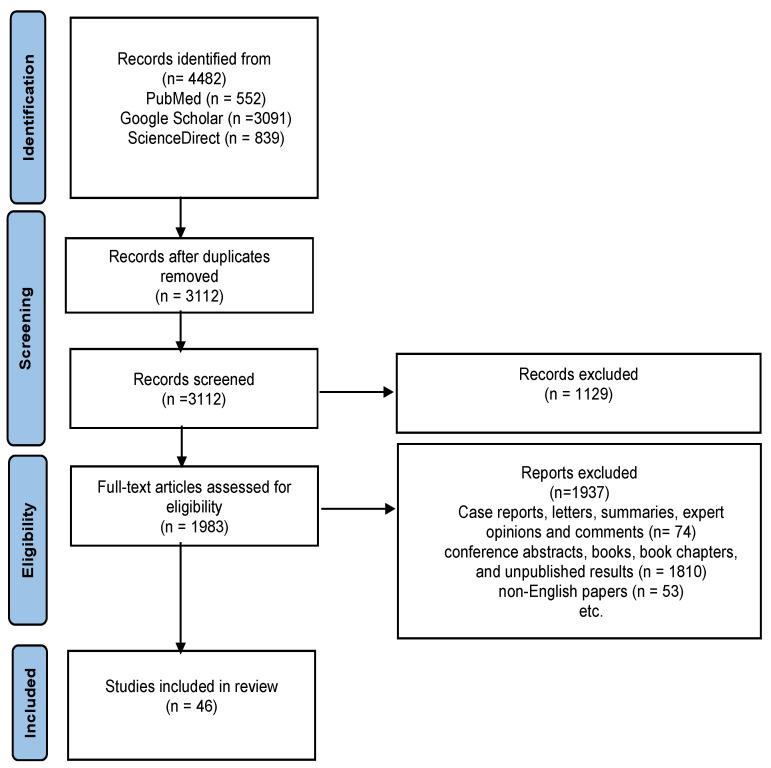 Identification

Records identified from
(n= 4482)
PubMed (n = 552)
Google Scholar (n =3091)
ScienceDirect (n = 839)

Screening

Records after duplicates removed
(n = 3112)

Records screened
(n =3112)

Records excluded
(n = 1129)

Eligibility

Full-text articles assessed for eligibility
(n = 1983)

Reports excluded
(n=1937)
Case reports, letters, summaries, expert opinions and comments (n= 74)
conference abstracts, books, book chapters, and unpublished results (n = 1810)
non-English papers (n = 53)
etc.

Included

Studies included in review
(n = 46)